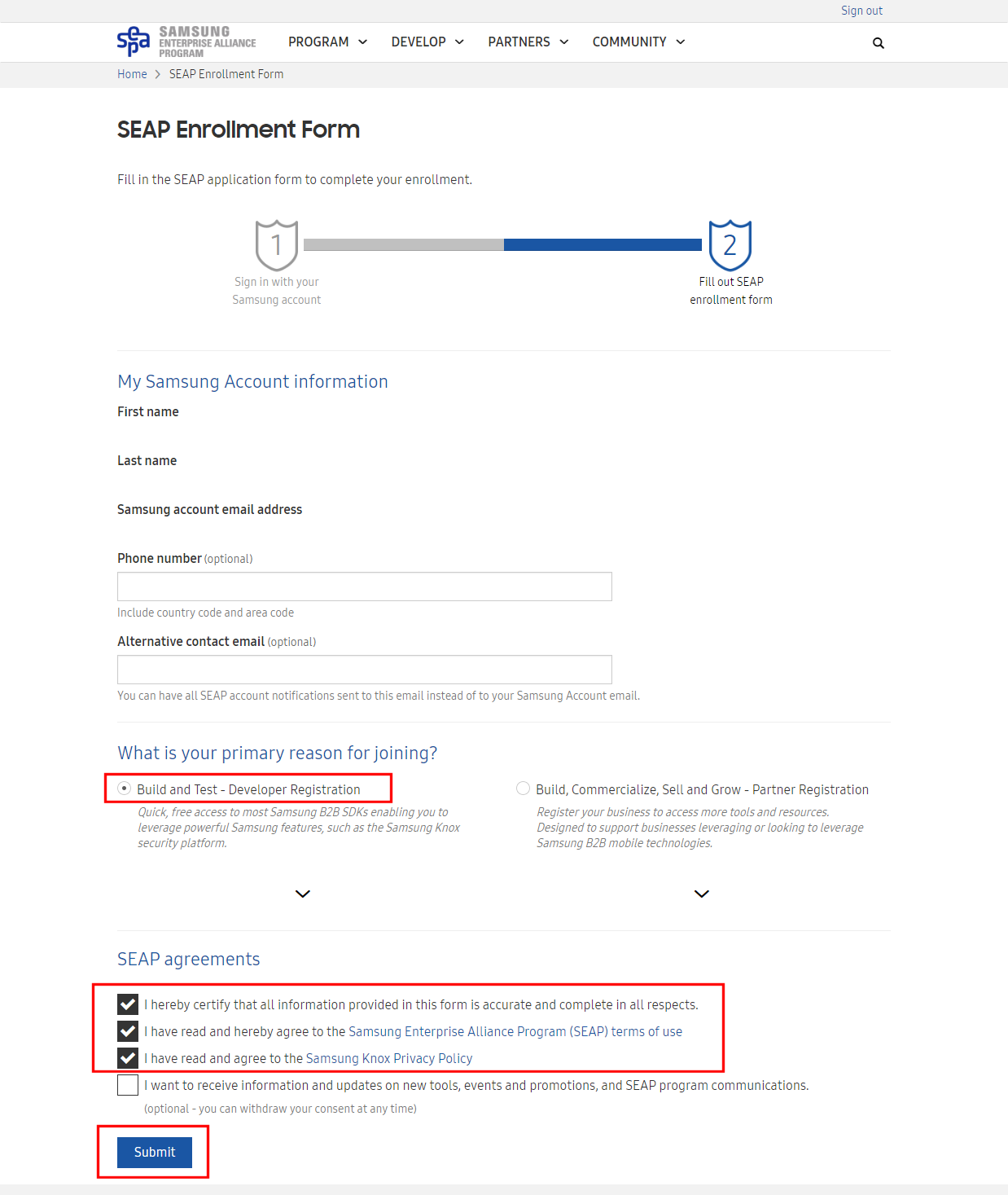 Sign out

SAMSUNG ENTERPRISE ALLIANCE PROGRAM

PROGRAM DEVELOP PARTNERS COMMUNITY

Home > SEAP Enrollment Form

SEAP Enrollment Form

Fill in the SEAP application form to complete your enrollment.

1

Sign in with your Samsung account

2

Fill out SEAP enrollment form

My Samsung Account information

First name

Last name

Samsung account email address

Phone number (optional)

Include country code and area code

Alternative contact email (optional)

You can have all SEAP account notifications sent to this email instead of to your Samsung Account email.

What is your primary reason for joining?

Build and Test - Developer Registration

Quick, free access to most Samsung B2B SDKs enabling you to leverage powerful Samsung features, such as the Samsung Knox security platform.

Build, Commercialize, Sell and Grow - Partner Registration

Register your business to access more tools and resources. Designed to support businesses leveraging or looking to leverage Samsung B2B mobile technologies.

SEAP agreements

I hereby certify that all information provided in this form is accurate and complete in all respects.

I have read and hereby agree to the Samsung Enterprise Alliance Program (SEAP) terms of use

I have read and agree to the Samsung Knox Privacy Policy

I want to receive information and updates on new tools, events and promotions, and SEAP program communications.

(optional - you can withdraw your consent at any time)

Submit